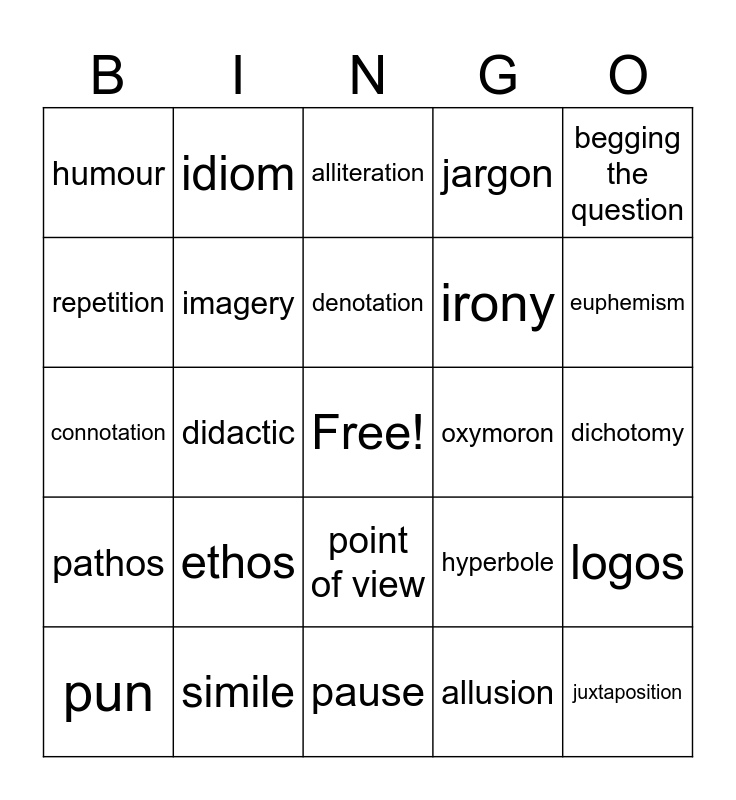 | B | I | N | G | O |
|---|---|---|---|---|
| humour | idiom | alliteration | jargon | begging the question |
| repetition | imagery | denotation | irony | euphemism |
| connotation | didactic | Free! | oxymoron | dichotomy |
| pathos | ethos | point of view | hyperbole | logos |
| pun | simile | pause | allusion | juxtaposition |